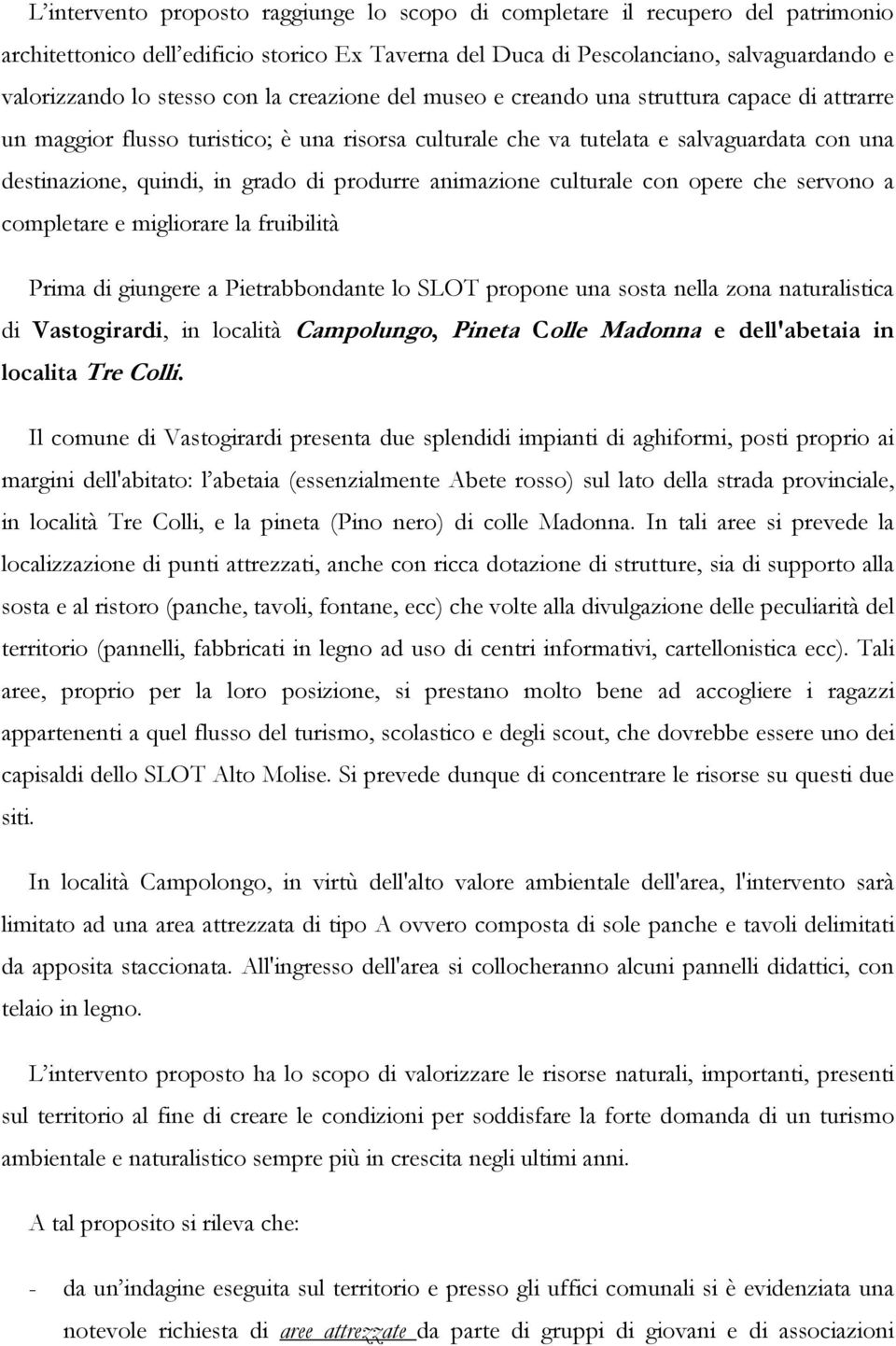 L'intervento proposto raggiunge lo scopo di completare il recupero del patrimonio architettonico dell'edificio storico Ex Taverna del Duca di Pescolanciano, salvaguardando e valorizzando lo stesso con la creazione del museo e creando una struttura capace di attrarre un maggior flusso turistico; è una risorsa culturale che va tutelata e salvaguardata con una destinazione, quindi, in grado di produrre animazione culturale con opere che servono a completare e migliorare la fruibilità

Prima di giungere a Pietrabbondante lo SLOT propone una sosta nella zona naturalistica di Vastogirardi, in località Campolungo, Pineta Colle Madonna e dell'abetaia in localita Tre Colli.

Il comune di Vastogirardi presenta due splendidi impianti di aghiformi, posti proprio ai margini dell'abitato: l'abetaia (essenzialmente Abete rosso) sul lato della strada provinciale, in località Tre Colli, e la pineta (Pino nero) di colle Madonna. In tali aree si prevede la localizzazione di punti attrezzati, anche con ricca dotazione di strutture, sia di supporto alla sosta e al ristoro (panche, tavoli, fontane, ecc) che volte alla divulgazione delle peculiarità del territorio (pannelli, fabbricati in legno ad uso di centri informativi, cartellonistica ecc). Tali aree, proprio per la loro posizione, si prestano molto bene ad accogliere i ragazzi appartenenti a quel flusso del turismo, scolastico e degli scout, che dovrebbe essere uno dei capisaldi dello SLOT Alto Molise. Si prevede dunque di concentrare le risorse su questi due siti.

In località Campolongo, in virtù dell'alto valore ambientale dell'area, l'intervento sarà limitato ad una area attrezzata di tipo A ovvero composta di sole panche e tavoli delimitati da apposita staccionata. All'ingresso dell'area si collocheranno alcuni pannelli didattici, con telaio in legno.

L'intervento proposto ha lo scopo di valorizzare le risorse naturali, importanti, presenti sul territorio al fine di creare le condizioni per soddisfare la forte domanda di un turismo ambientale e naturalistico sempre più in crescita negli ultimi anni.

A tal proposito si rileva che:

- da un'indagine eseguita sul territorio e presso gli uffici comunali si è evidenziata una notevole richiesta di aree attrezzate da parte di gruppi di giovani e di associazioni